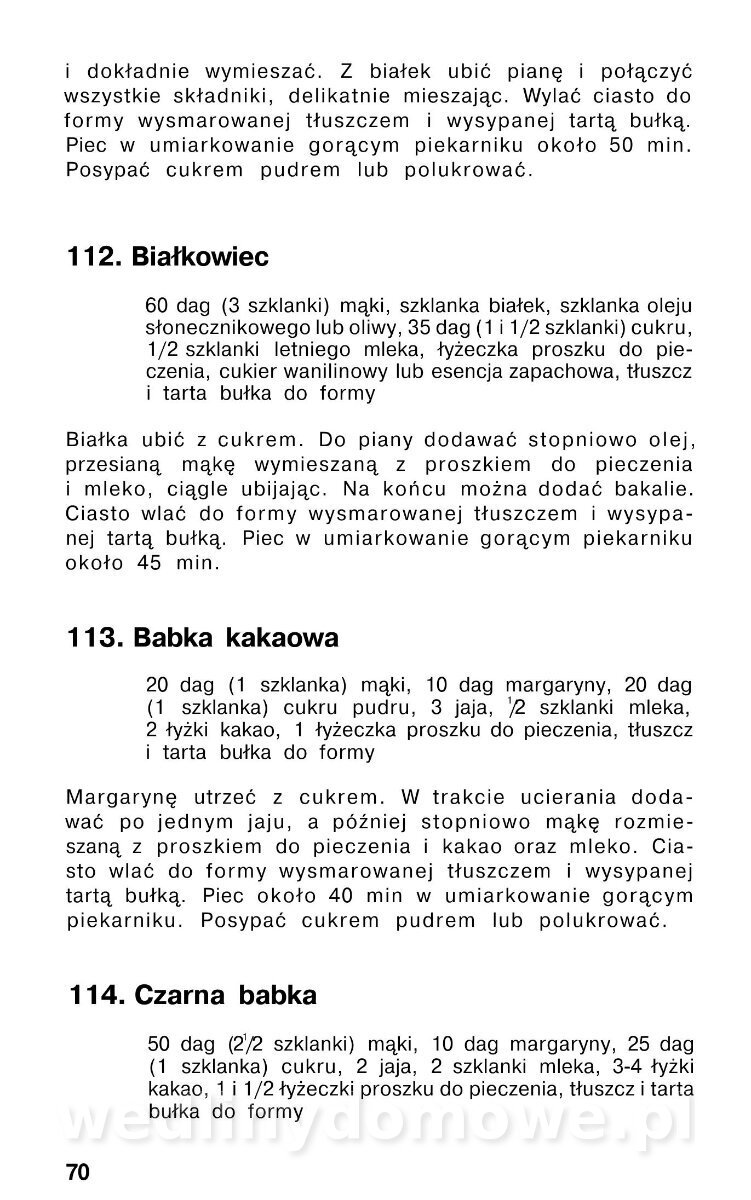 i dokładnie wymieszać. Z białek ubić pianę i połączyć wszystkie składniki, delikatnie mieszając. Wylać ciasto do formy wysmarowanej tłuszczem i wysypanej tartą bułką. Piec w umiarkowanie gorącym piekarniku około 50 min. Posypać cukrem pudrem lub polukrować.

112. Białkowiec

60 dag (3 szklanki) mąki, szklanka białek, szklanka oleju słonecznikowego lub oliwy, 35 dag (1 i 1/2 szklanki) cukru, 1/2 szklanki letniego mleka, łyżeczka proszku do pieczenia, cukier wanilinowy lub esencja zapachowa, tłuszcz i tarta bułka do formy

Białka ubić z cukrem. Do piany dodawać stopniowo olej, przesianą mąkę wymieszaną z proszkiem do pieczenia i mleko, ciągle ubijając. Na końcu można dodać bakalie. Ciasto wlać do formy wysmarowanej tłuszczem i wysypanej tartą bułką. Piec w umiarkowanie gorącym piekarniku około 45 min.

113. Babka kakaowa

20 dag (1 szklanka) mąki, 10 dag margaryny, 20 dag (1 szklanka) cukru pudru, 3 jaja, $^1/2$ szklanki mleka, 2 łyżki kakao, 1 łyżeczka proszku do pieczenia, tłuszcz i tarta bułka do formy

Margarynę utrzeć z cukrem. W trakcie ucierania dodawać po jednym jaju, a później stopniowo mąkę rozmieszaną z proszkiem do pieczenia i kakao oraz mleko. Ciasto wlać do formy wysmarowanej tłuszczem i wysypanej tartą bułką. Piec około 40 min w umiarkowanie gorącym piekarniku. Posypać cukrem pudrem lub polukrować.

114. Czarna babka

50 dag ($2^1/2$ szklanki) mąki, 10 dag margaryny, 25 dag (1 szklanka) cukru, 2 jaja, 2 szklanki mleka, 3-4 łyżki kakao, 1 i 1/2 łyżeczki proszku do pieczenia, tłuszcz i tarta bułka do formy

wedlinydomowe.pl

70